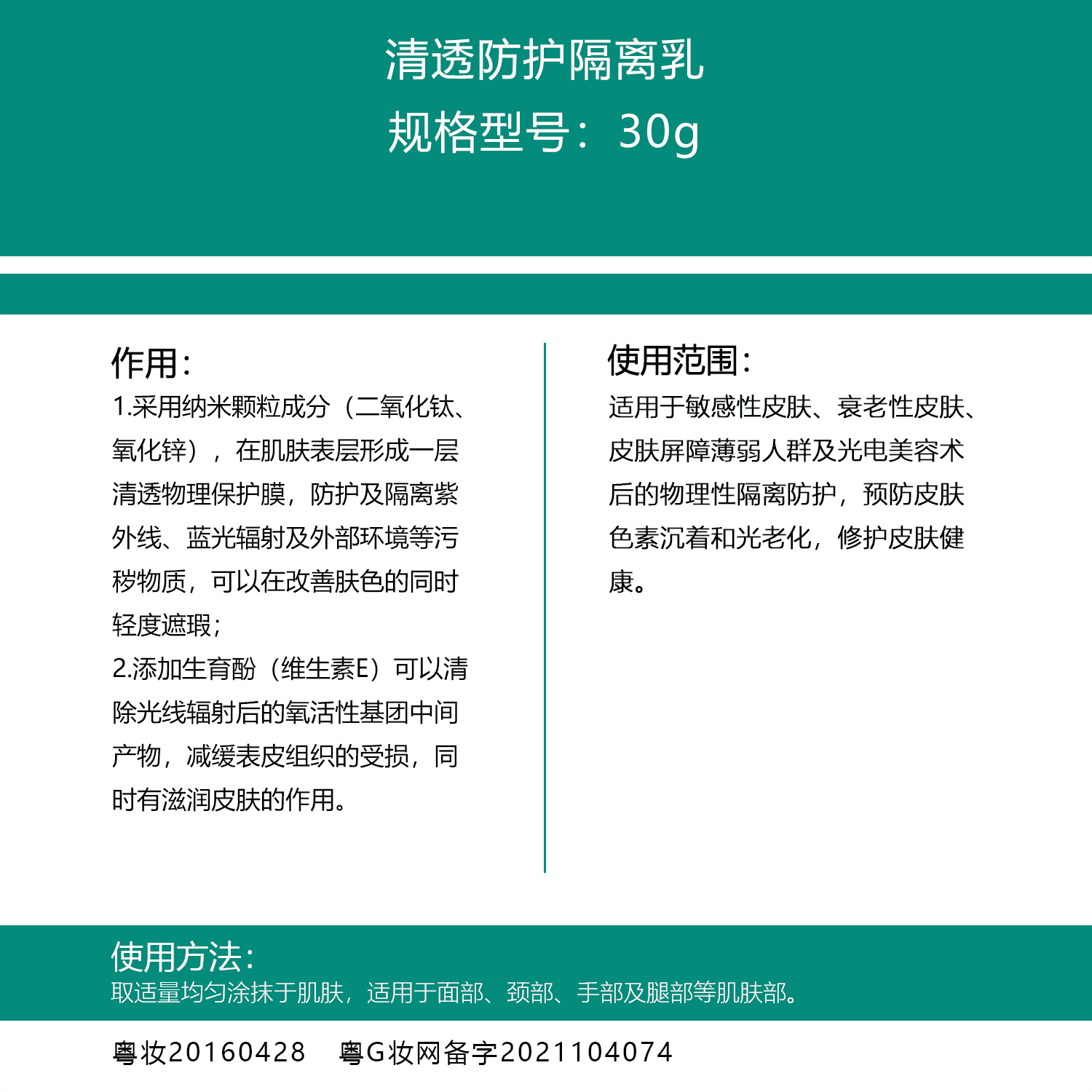 清透防护隔离乳
规格型号：30g

作用：
1.采用纳米颗粒成分（二氧化钛、氧化锌），在肌肤表层形成一层清透物理保护膜，防护及隔离紫外线、蓝光辐射及外部环境等污秽物质，可以在改善肤色的同时轻度遮瑕；
2.添加生育酚（维生素E）可以清除光线辐射后的氧活性基团中间产物，减缓表皮组织的受损，同时有滋润皮肤的作用。

使用范围：
适用于敏感性皮肤、衰老性皮肤、皮肤屏障薄弱人群及光电美容术后的物理性隔离防护，预防皮肤色素沉着和光老化，修护皮肤健康。

使用方法：
取适量均匀涂抹于肌肤，适用于面部、颈部、手部及腿部等肌肤部。

粤妆20160428　粤G妆网备字2021104074